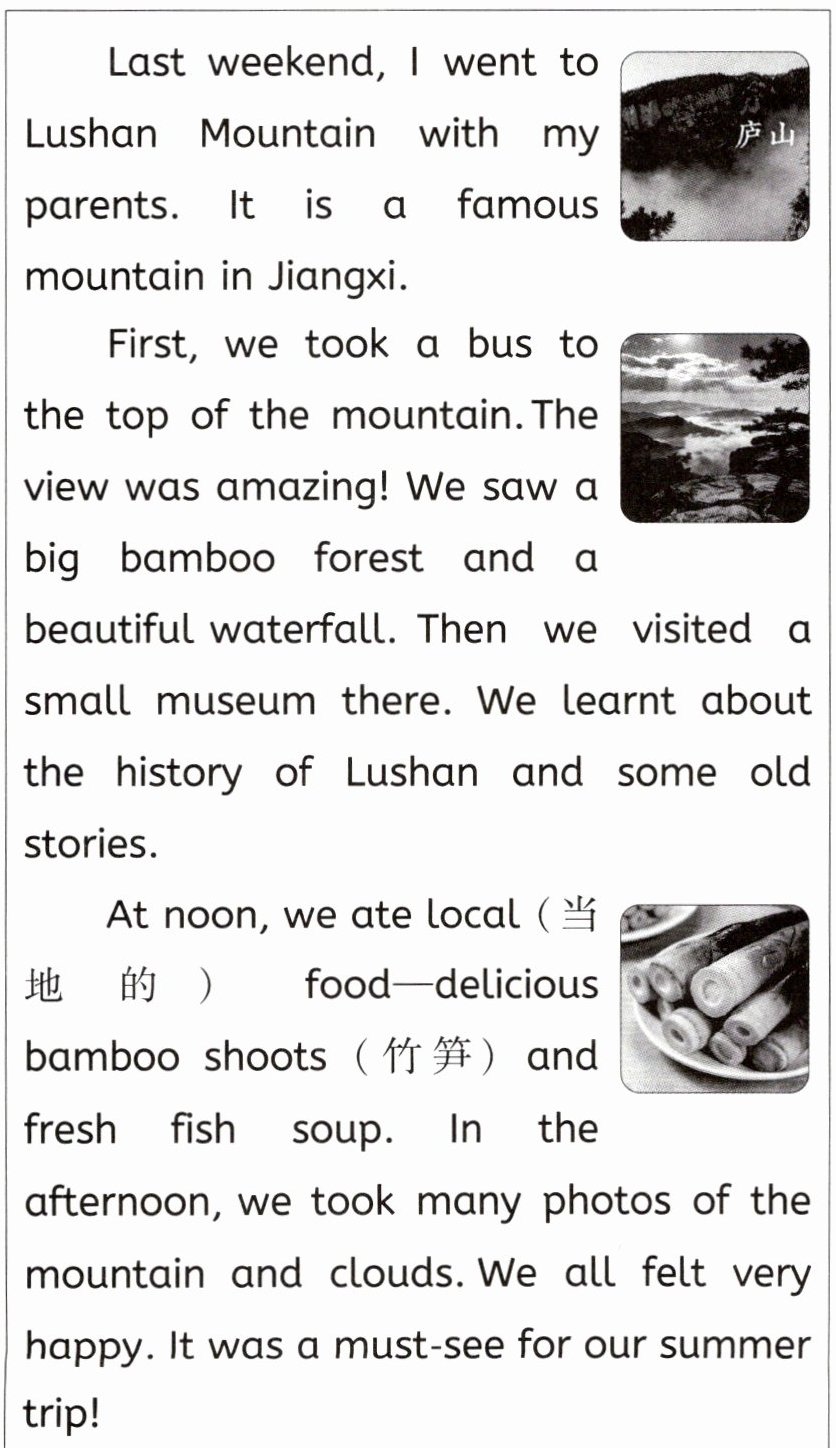 Last weekend, I went to Lushan Mountain with my parents. It is a famous mountain in Jiangxi.

庐山

First, we took a bus to the top of the mountain. The view was amazing! We saw a big bamboo forest and a beautiful waterfall. Then we visited a small museum there. We learnt about the history of Lushan and some old stories.

At noon, we ate local（当地的） food—delicious bamboo shoots（竹笋）and fresh fish soup. In the afternoon, we took many photos of the mountain and clouds. We all felt very happy. It was a must-see for our summer trip!